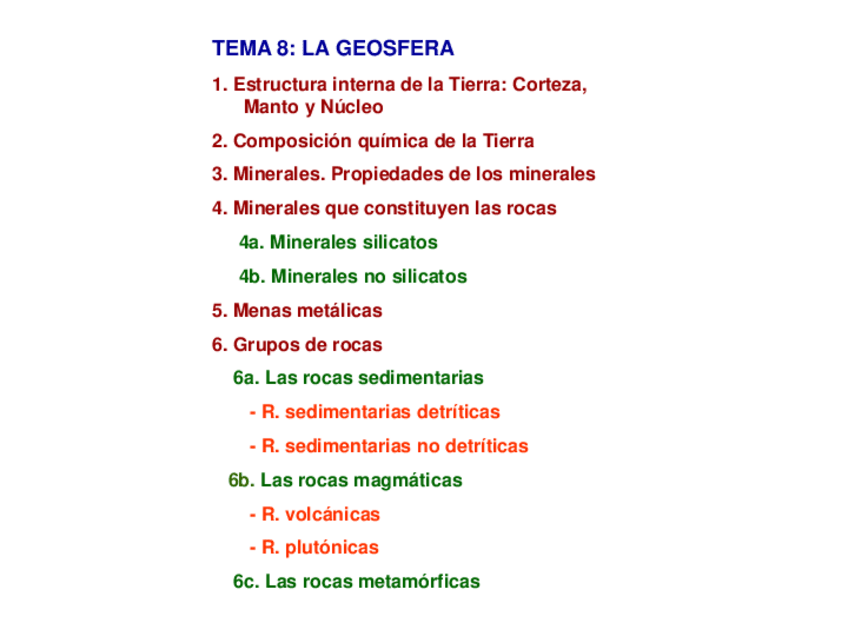 TEMA 8: LA GEOSFERA

1. Estructura interna de la Tierra: Corteza, Manto y Núcleo

2. Composición química de la Tierra

3. Minerales. Propiedades de los minerales

4. Minerales que constituyen las rocas

4a. Minerales silicatos

4b. Minerales no silicatos

5. Menas metálicas

6. Grupos de rocas

6a. Las rocas sedimentarias

- R. sedimentarias detríticas

- R. sedimentarias no detríticas

6b. Las rocas magmáticas

- R. volcánicas

- R. plutónicas

6c. Las rocas metamórficas